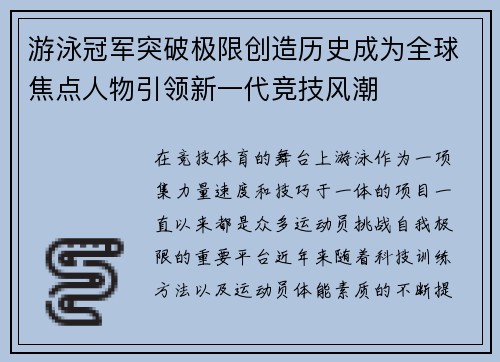 游泳冠军突破极限创造历史成为全球焦点人物引领新一代竞技风潮

在竞技体育的舞台上游泳作为一项集力量速度和技巧于一体的项目一直以来都是众多运动员挑战自我极限的重要平台近年来随着科技训练方法以及运动员体能素质的不断提